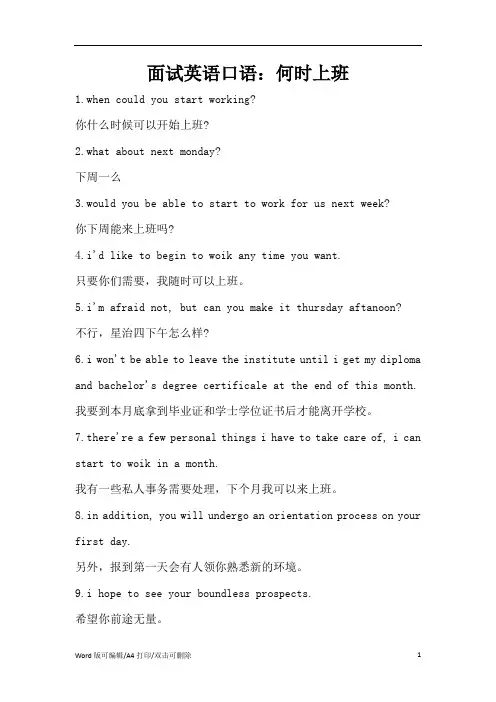 面试英语口语：何时上班

1.when could you start working?

你什么时候可以开始上班?

2.what about next monday?

下周一么

3.would you be able to start to work for us next week?

你下周能来上班吗?

4.i'd like to begin to woik any time you want.

只要你们需要，我随时可以上班。

5.i'm afraid not, but can you make it thursday aftanoon?

不行，星治四下午怎么样?

6.i won't be able to leave the institute until i get my diploma and bachelor's degree certificale at the end of this month.

我要到本月底拿到毕业证和学士学位证书后才能离开学校。

7.there're a few personal things i have to take care of, i can start to woik in a month.

我有一些私人事务需要处理，下个月我可以来上班。

8.in addition, you will undergo an orientation process on your first day.

另外，报到第一天会有人领你熟悉新的环境。

9.i hope to see your boundless prospects.

希望你前途无量。

Word 版可编辑/A4 打印/双击可删除 1